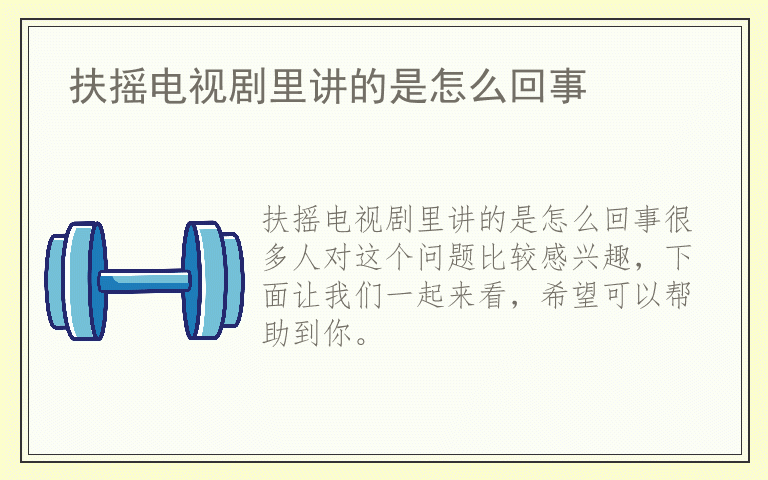 扶摇电视剧里讲的是怎么回事

扶摇电视剧里讲的是怎么回事很多人对这个问题比较感兴趣，下面让我们一起来看，希望可以帮助到你。